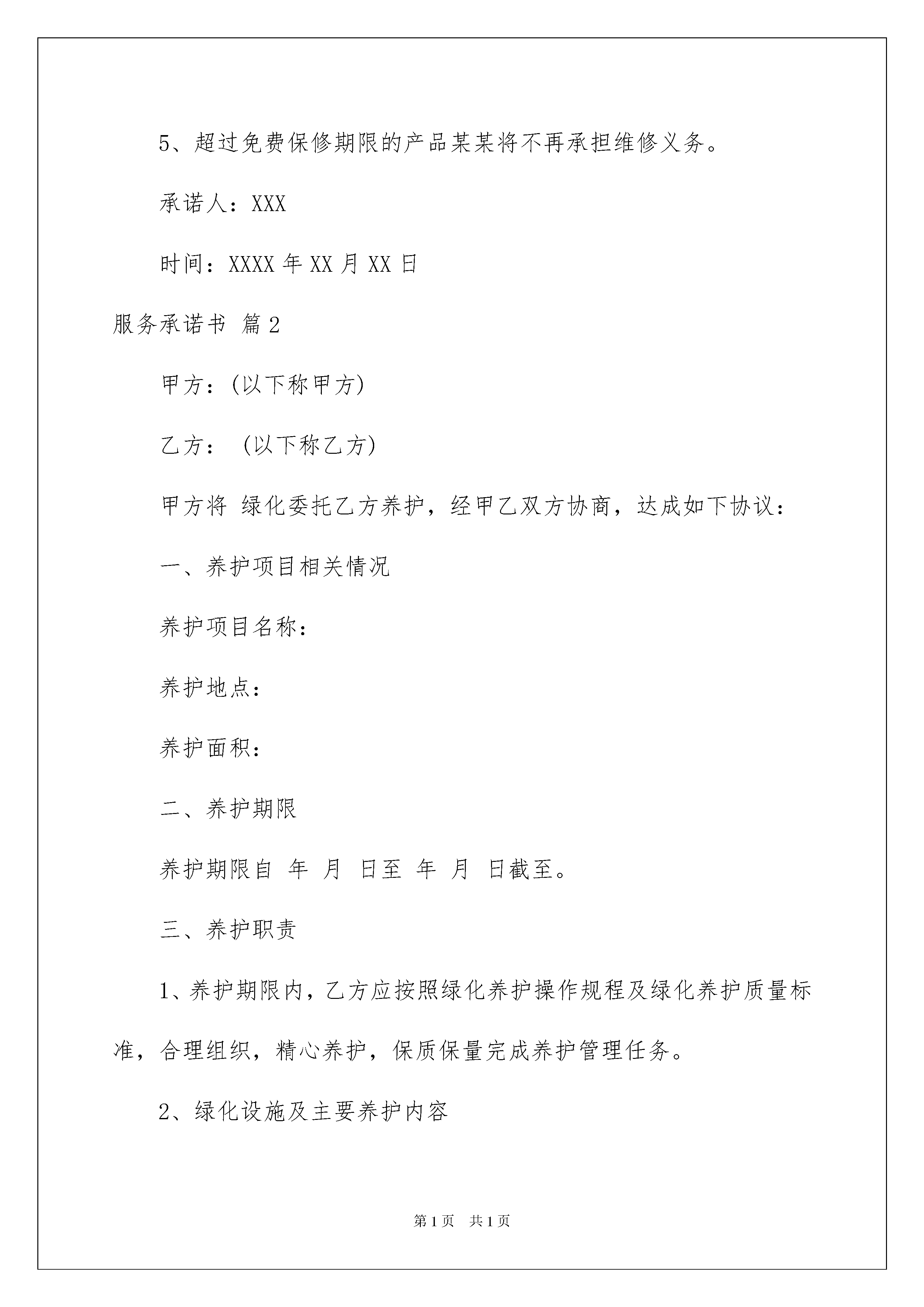 5、超过免费保修期限的产品某某将不再承担维修义务。

承诺人：XXX

时间：XXXX 年 XX 月 XX 日

服务承诺书 篇 2

甲方：(以下称甲方)

乙方： (以下称乙方)

甲方将 绿化委托乙方养护，经甲乙双方协商，达成如下协议：

一、养护项目相关情况

养护项目名称：

养护地点：

养护面积：

二、养护期限

养护期限自 年 月 日至 年 月 日截至。

三、养护职责

1、养护期限内，乙方应按照绿化养护操作规程及绿化养护质量标准，合理组织，精心养护，保质保量完成养护管理任务。

2、绿化设施及主要养护内容

第 1 页 共 1 页